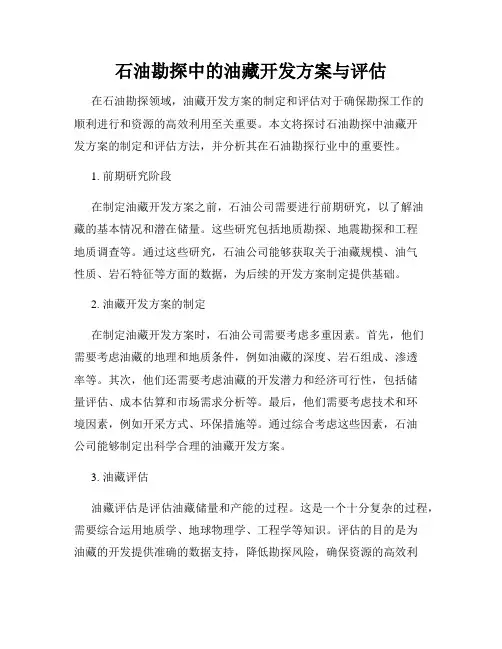 石油勘探中的油藏开发方案与评估

在石油勘探领域，油藏开发方案的制定和评估对于确保勘探工作的顺利进行和资源的高效利用至关重要。本文将探讨石油勘探中油藏开发方案的制定和评估方法，并分析其在石油勘探行业中的重要性。

1. 前期研究阶段

在制定油藏开发方案之前，石油公司需要进行前期研究，以了解油藏的基本情况和潜在储量。这些研究包括地质勘探、地震勘探和工程地质调查等。通过这些研究，石油公司能够获取关于油藏规模、油气性质、岩石特征等方面的数据，为后续的开发方案制定提供基础。

2. 油藏开发方案的制定

在制定油藏开发方案时，石油公司需要考虑多重因素。首先，他们需要考虑油藏的地理和地质条件，例如油藏的深度、岩石组成、渗透率等。其次，他们还需要考虑油藏的开发潜力和经济可行性，包括储量评估、成本估算和市场需求分析等。最后，他们需要考虑技术和环境因素，例如开采方式、环保措施等。通过综合考虑这些因素，石油公司能够制定出科学合理的油藏开发方案。

3. 油藏评估

油藏评估是评估油藏储量和产能的过程。这是一个十分复杂的过程，需要综合运用地质学、地球物理学、工程学等知识。评估的目的是为油藏的开发提供准确的数据支持，降低勘探风险，确保资源的高效利